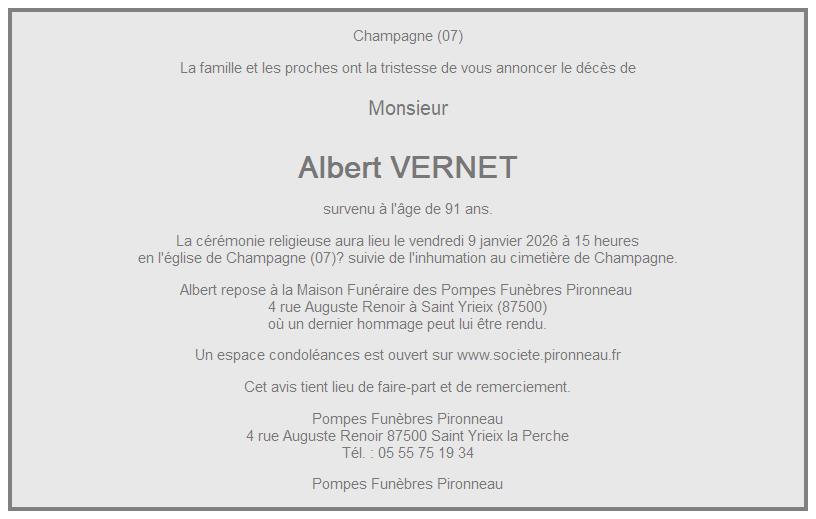 Champagne (07)

La famille et les proches ont la tristesse de vous annoncer le décès de

Monsieur

Albert VERNET

survenu à l'âge de 91 ans.

La cérémonie religieuse aura lieu le vendredi 9 janvier 2026 à 15 heures
en l'église de Champagne (07)? suivie de l'inhumation au cimetière de Champagne.

Albert repose à la Maison Funéraire des Pompes Funèbres Pironneau
4 rue Auguste Renoir à Saint Yrieix (87500)
où un dernier hommage peut lui être rendu.

Un espace condoléances est ouvert sur www.societe.pironneau.fr

Cet avis tient lieu de faire-part et de remerciement.

Pompes Funèbres Pironneau
4 rue Auguste Renoir 87500 Saint Yrieix la Perche
Tél. : 05 55 75 19 34

Pompes Funèbres Pironneau